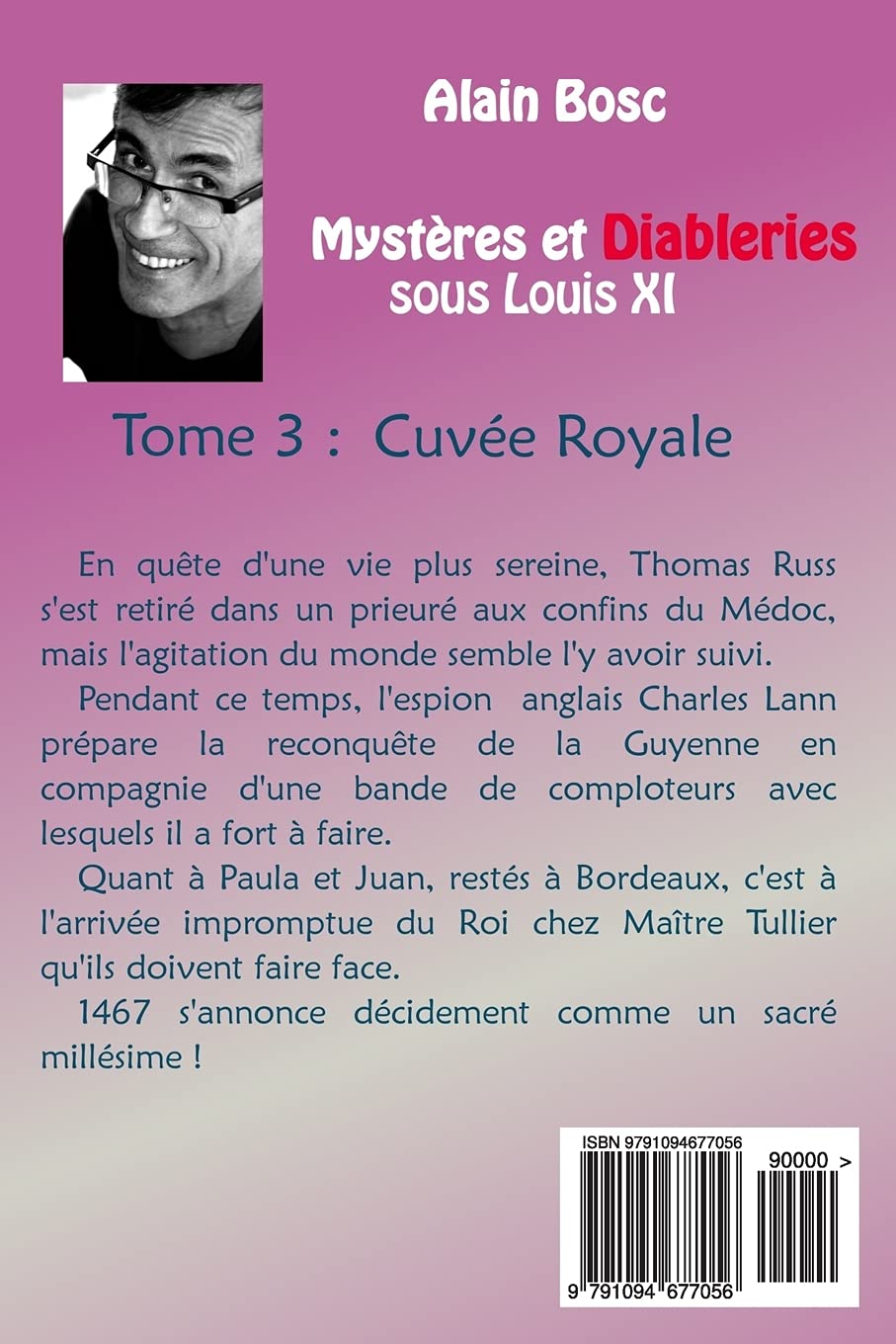 Alain Bosc

Mystères et Diableries
sous Louis XI

Tome 3 : Cuvée Royale

En quête d'une vie plus sereine, Thomas Russ s'est retiré dans un prieuré aux confins du Médoc, mais l'agitation du monde semble l'y avoir suivi.

Pendant ce temps, l'espion anglais Charles Lann prépare la reconquête de la Guyenne en compagnie d'une bande de comploteurs avec lesquels il a fort à faire.

Quant à Paula et Juan, restés à Bordeaux, c'est à l'arrivée impromptue du Roi chez Maître Tullier qu'ils doivent faire face.

1467 s'annonce décidement comme un sacré millésime !

ISBN 9791094677056

90000 >

9 791094 677056